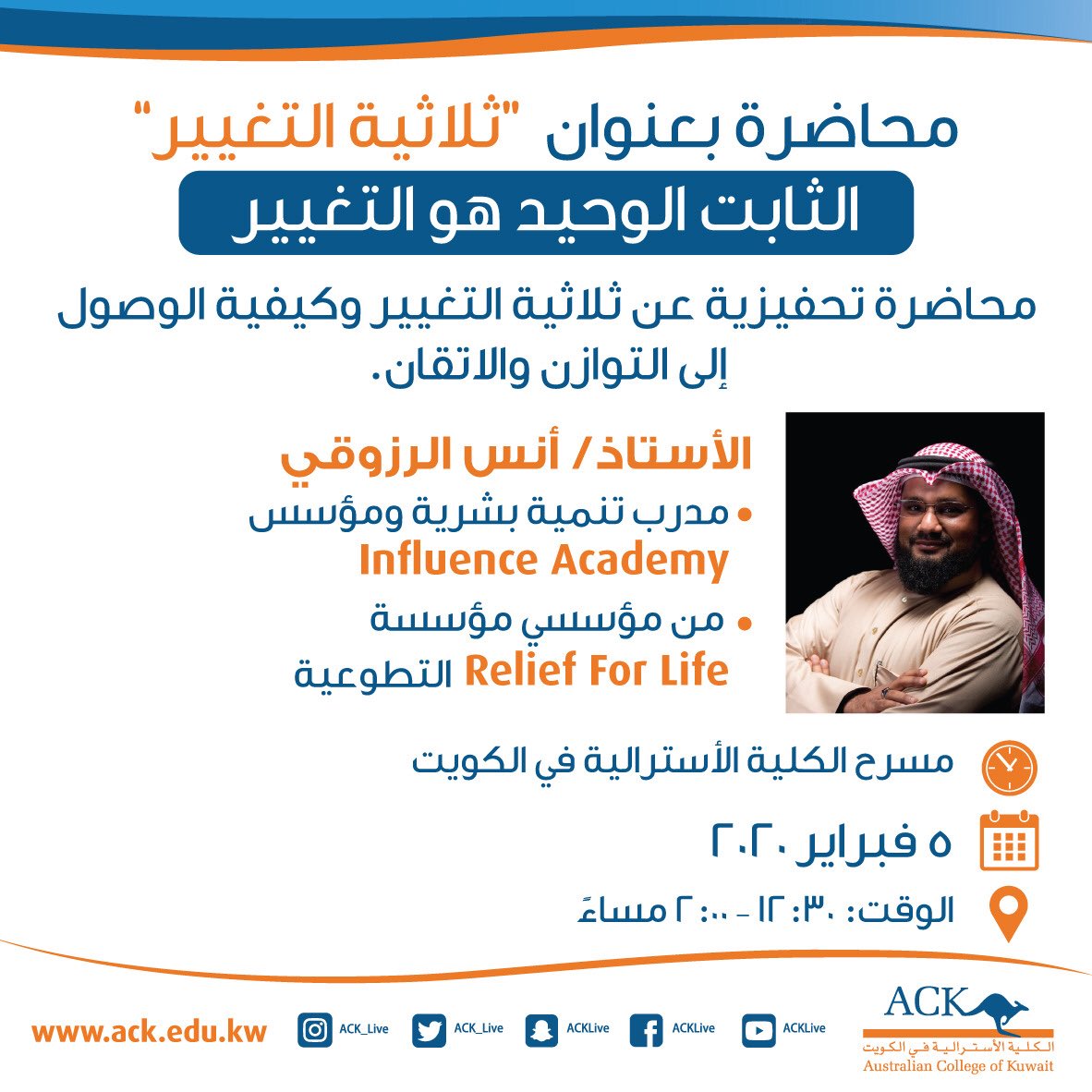 محاضرة بعنوان "ثلاثية التغيير"

الثابت الوحيد هو التغيير

محاضرة تحفيزية عن ثلاثية التغيير وكيفية الوصول إلى التوازن والاتقان.

الأستاذ/ أنس الرزوقي

• مدرب تنمية بشرية ومؤسس Influence Academy

• من مؤسسي مؤسسة Relief For Life التطوعية

مسرح الكلية الأسترالية في الكويت

٥ فبراير ٢٠٢٠

الوقت: ١٢:٣٠ - ٢:٠٠ مساءً

ACK
الكلية الأسترالية في الكويت
Australian College of Kuwait

ACKLive

ACKLive

ACKLive

ACK_Live

ACK_Live

www.ack.edu.kw